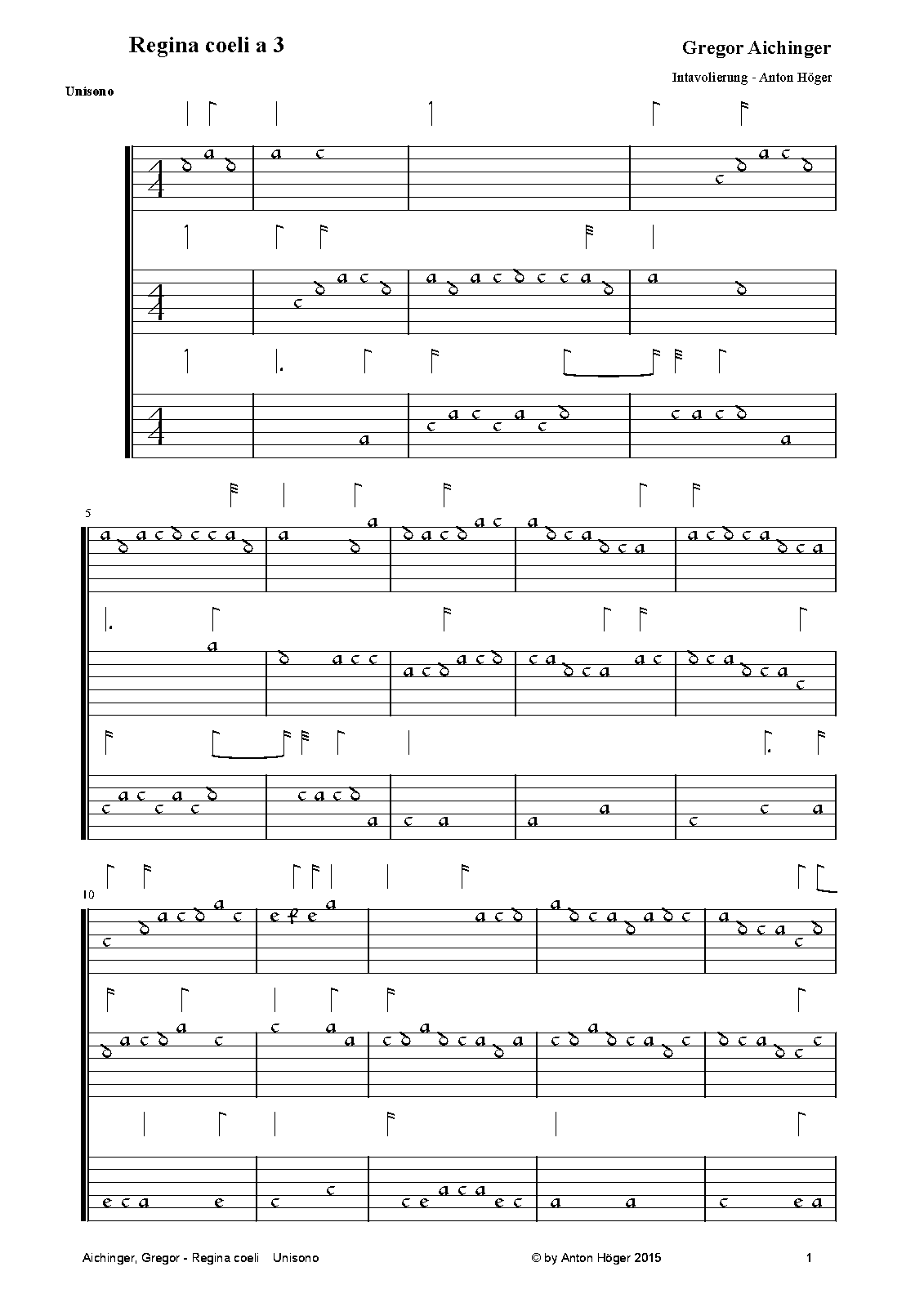 Regina coeli a 3

Gregor Aichinger

Intavolierung - Anton Höger

Unisono

5

10

Aichinger, Gregor - Regina coeli Unisono

© by Anton Höger 2015

1